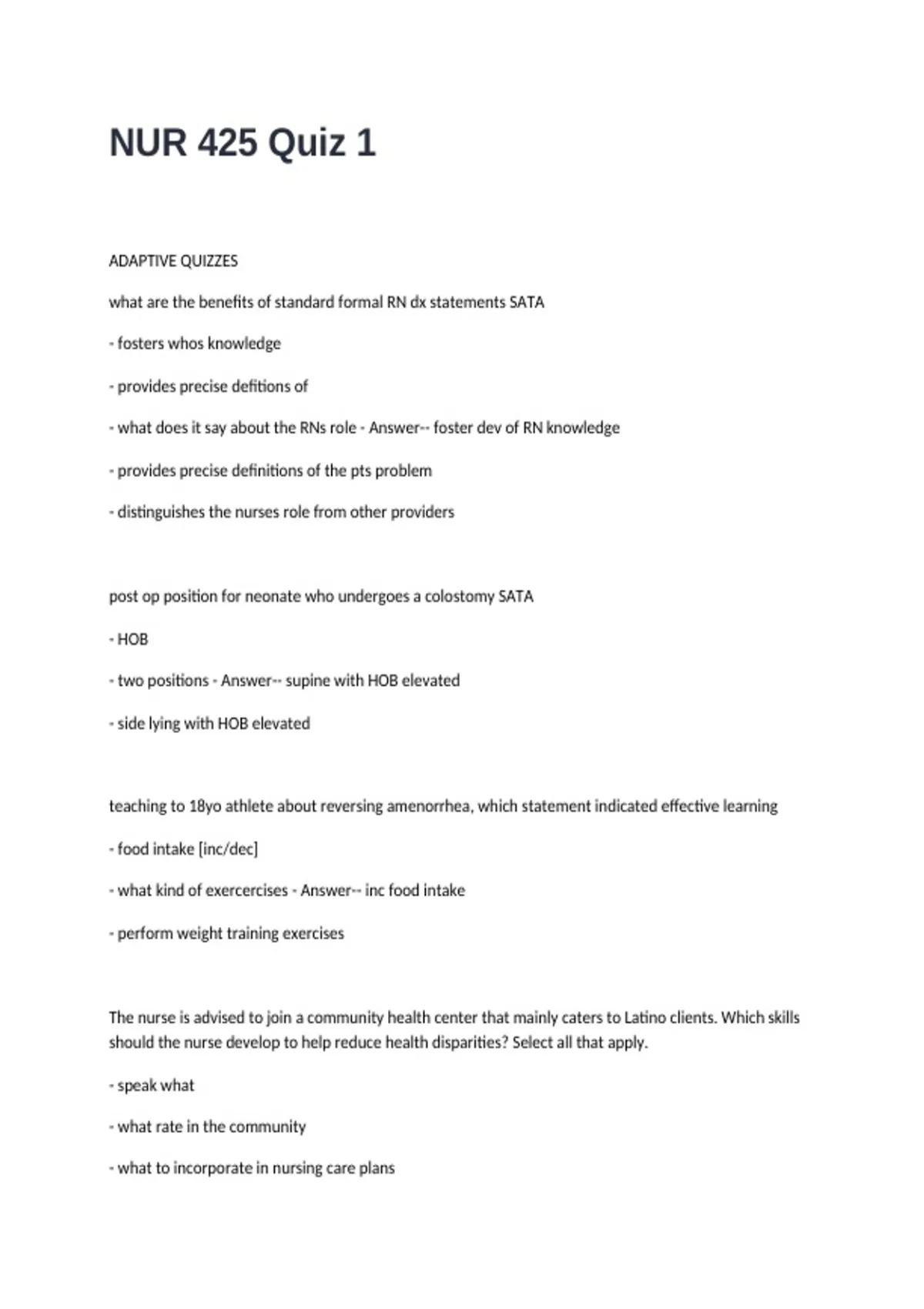 NUR 425 Quiz 1

ADAPTIVE QUIZZES

what are the benefits of standard formal RN dx statements SATA

- fosters whos knowledge

- provides precise defitions of

- what does it say about the RNs role - Answer-- foster dev of RN knowledge

- provides precise definitions of the pts problem

- distinguishes the nurses role from other providers

post op position for neonate who undergoes a colostomy SATA

- HOB

- two positions - Answer-- supine with HOB elevated

- side lying with HOB elevated

teaching to 18yo athlete about reversing amenorrhea, which statement indicated effective learning

- food intake [inc/dec]

- what kind of exercercises - Answer-- inc food intake

- perform weight training exercises

The nurse is advised to join a community health center that mainly caters to Latino clients. Which skills should the nurse develop to help reduce health disparities? Select all that apply.

- speak what

- what rate in the community

- what to incorporate in nursing care plans